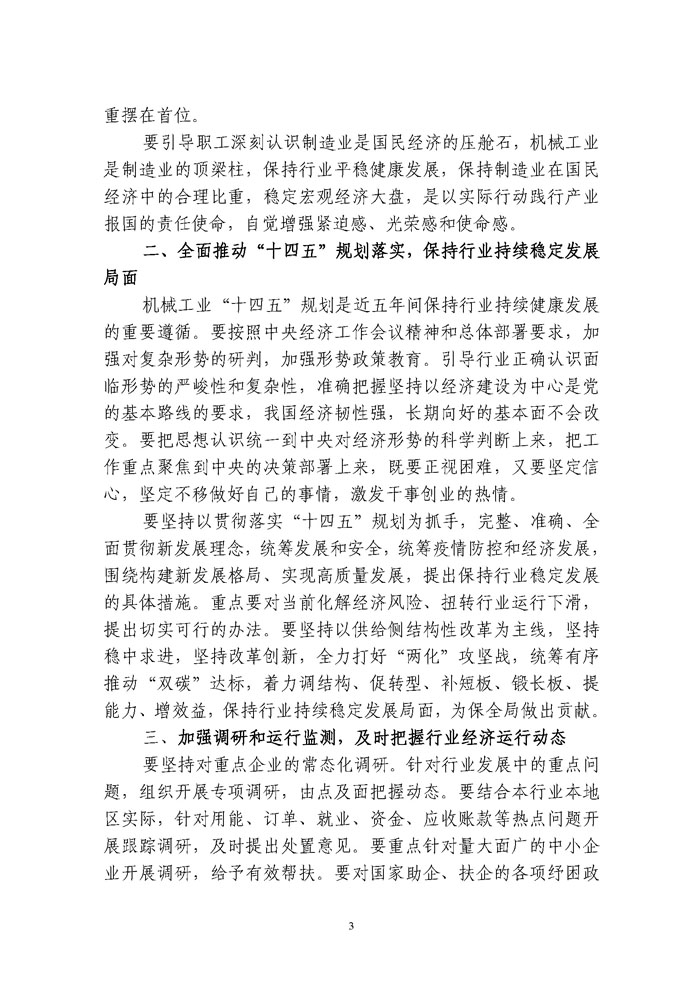 重摆在首位。

要引导职工深刻认识制造业是国民经济的压舱石，机械工业是制造业的顶梁柱，保持行业平稳健康发展，保持制造业在国民经济中的合理比重，稳定宏观经济大盘，是以实际行动践行产业报国的责任使命，自觉增强紧迫感、光荣感和使命感。

二、全面推动“十四五”规划落实，保持行业持续稳定发展局面

机械工业“十四五”规划是近五年间保持行业持续健康发展的重要遵循。要按照中央经济工作会议精神和总体部署要求，加强对复杂形势的研判，加强形势政策教育。引导行业正确认识面临形势的严峻性和复杂性，准确把握坚持以经济建设为中心是党的基本路线的要求，我国经济韧性强，长期向好的基本面不会改变。要把思想认识统一到中央对经济形势的科学判断上来，把工作重点聚焦到中央的决策部署上来，既要正视困难，又要坚定信心，坚定不移做好自己的事情，激发干事创业的热情。

要坚持以贯彻落实“十四五”规划为抓手，完整、准确、全面贯彻新发展理念，统筹发展和安全，统筹疫情防控和经济发展，围绕构建新发展格局、实现高质量发展，提出保持行业稳定发展的具体措施。重点要对当前化解经济风险、扭转行业运行下滑，提出切实可行的办法。要坚持以供给侧结构性改革为主线，坚持稳中求进，坚持改革创新，全力打好“两化”攻坚战，统筹有序推动“双碳”达标，着力调结构、促转型、补短板、锻长板、提能力、增效益，保持行业持续稳定发展局面，为保全局做出贡献。

三、加强调研和运行监测，及时把握行业经济运行动态

要坚持对重点企业的常态化调研。针对行业发展中的重点问题，组织开展专项调研，由点及面把握动态。要结合本行业本地区实际，针对用能、订单、就业、资金、应收账款等热点问题开展跟踪调研，及时提出处置意见。要重点针对量大面广的中小企业开展调研，给予有效帮扶。要对国家助企、扶企的各项纾困政

3